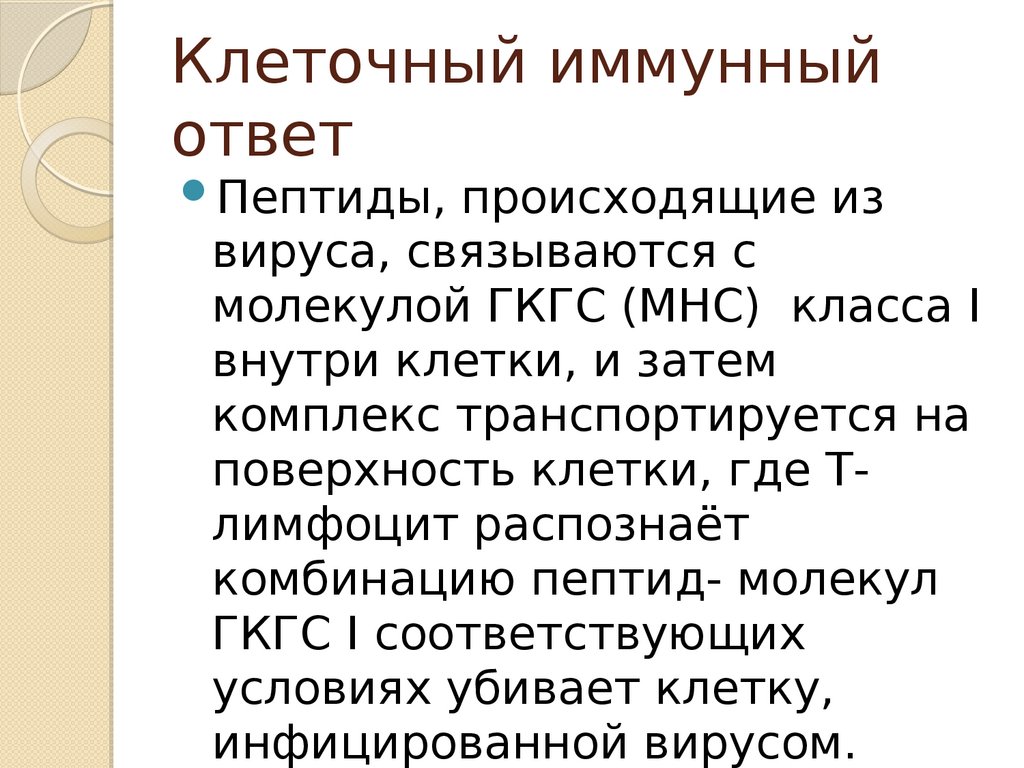 Клеточный иммунный ответ

• Пептиды, происходящие из вируса, связываются с молекулой ГКГС (МНС)  класса I внутри клетки, и затем комплекс транспортируется на поверхность клетки, где Т-лимфоцит распознаёт комбинацию пептид- молекул ГКГС I соответствующих условиях убивает клетку, инфицированной вирусом.